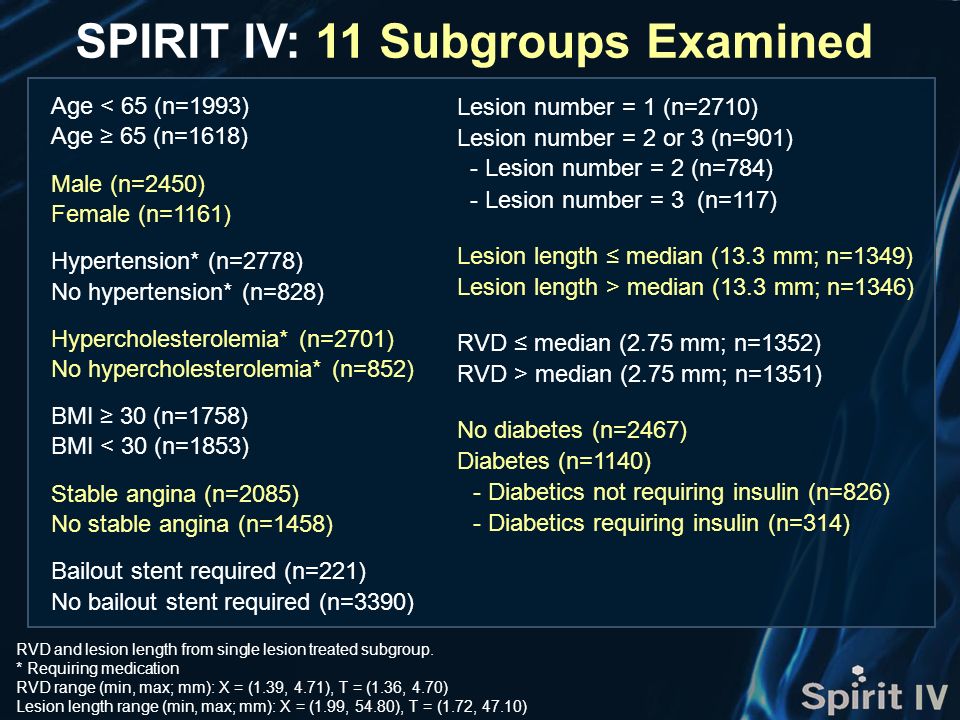 SPIRIT IV: 11 Subgroups Examined

Age < 65 (n=1993)
Age ≥ 65 (n=1618)

Male (n=2450)
Female (n=1161)

Hypertension* (n=2778)
No hypertension* (n=828)

Hypercholesterolemia* (n=2701)
No hypercholesterolemia* (n=852)

BMI ≥ 30 (n=1758)
BMI < 30 (n=1853)

Stable angina (n=2085)
No stable angina (n=1458)

Bailout stent required (n=221)
No bailout stent required (n=3390)

Lesion number = 1 (n=2710)
Lesion number = 2 or 3 (n=901)
- Lesion number = 2 (n=784)
- Lesion number = 3 (n=117)

Lesion length ≤ median (13.3 mm; n=1349)
Lesion length > median (13.3 mm; n=1346)

RVD ≤ median (2.75 mm; n=1352)
RVD > median (2.75 mm; n=1351)

No diabetes (n=2467)
Diabetes (n=1140)
- Diabetics not requiring insulin (n=826)
- Diabetics requiring insulin (n=314)

RVD and lesion length from single lesion treated subgroup.
* Requiring medication
RVD range (min, max; mm): X = (1.39, 4.71), T = (1.36, 4.70)
Lesion length range (min, max; mm): X = (1.99, 54.80), T = (1.72, 47.10)

Spirit IV